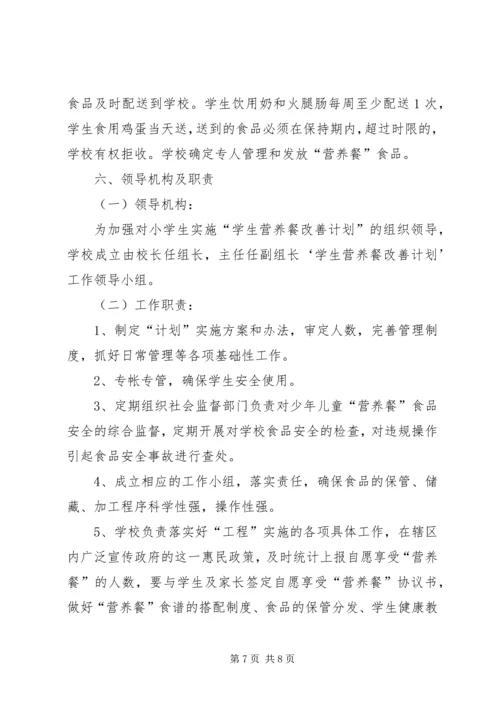 食品及时配送到学校。学生饮用奶和火腿肠每周至少配送1次，学生食用鸡蛋当天送，送到的食品必须在保持期内，超过时限的，学校有权拒收。学校确定专人管理和发放“营养餐”食品。

六、领导机构及职责

（一）领导机构：

为加强对小学生实施“学生营养餐改善计划”的组织领导，学校成立由校长任组长，主任任副组长‘学生营养餐改善计划’工作领导小组。

（二）工作职责：

1、制定“计划”实施方案和办法，审定人数，完善管理制度，抓好日常管理等各项基础性工作。

2、专帐专管，确保学生安全使用。

3、定期组织社会监督部门负责对少年儿童“营养餐”食品安全的综合监督，定期开展对学校食品安全的检查，对违规操作引起食品安全事故进行查处。

4、成立相应的工作小组，落实责任，确保食品的保管、储藏、加工程序科学性强，操作性强。

5、学校负责落实好“工程”实施的各项具体工作，在辖区内广泛宣传政府的这一惠民政策，及时统计上报自愿享受“营养餐”的人数，要与学生及家长签定自愿享受“营养餐”协议书，做好“营养餐”食谱的搭配制度、食品的保管分发、学生健康教

第7页 共8页